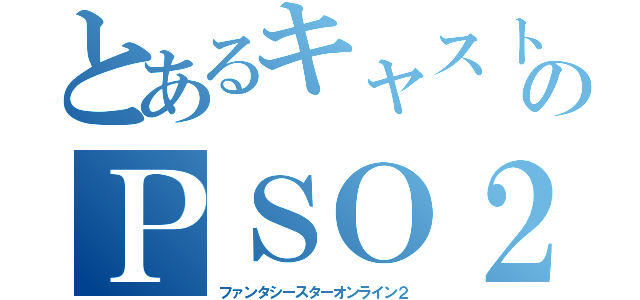 とあるキャストの

ＰＳＯ２

ファンタシースターオンライン２